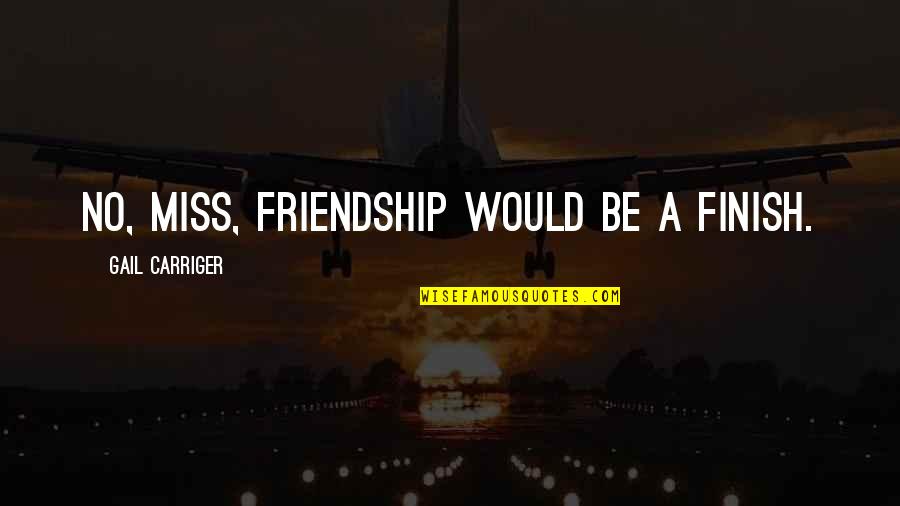 NO, MISS, FRIENDSHIP WOULD BE A FINISH.

GAIL CARRIGER

WISEFAMOUSQUOTES.COM